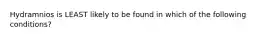 Hydramnios is LEAST likely to be found in which of the following conditions?